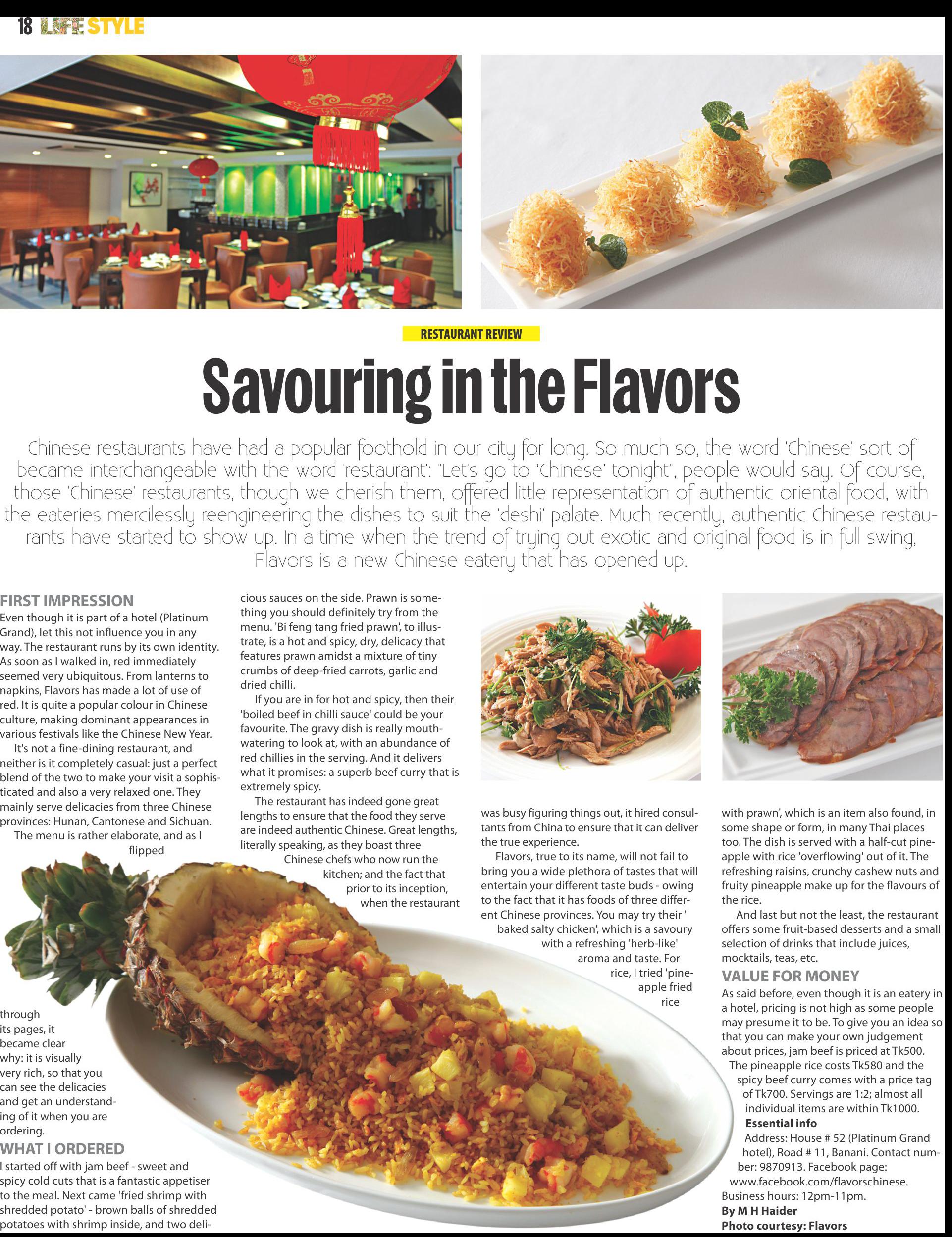 18 LIFE STYLE

RESTAURANT REVIEW

Savouring in the Flavors

Chinese restaurants have had a popular foothold in our city for long. So much so, the word 'Chinese' sort of became interchangeable with the word 'restaurant': "Let's go to 'Chinese' tonight", people would say. Of course, those 'Chinese' restaurants, though we cherish them, offered little representation of authentic oriental food, with the eateries mercilessly reengineering the dishes to suit the 'deshi' palate. Much recently, authentic Chinese restaurants have started to show up. In a time when the trend of trying out exotic and original food is in full swing, Flavors is a new Chinese eatery that has opened up.

FIRST IMPRESSION
Even though it is part of a hotel (Platinum Grand), let this not influence you in any way. The restaurant runs by its own identity. As soon as I walked in, red immediately seemed very ubiquitous. From lanterns to napkins, Flavors has made a lot of use of red. It is quite a popular colour in Chinese culture, making dominant appearances in various festivals like the Chinese New Year.

It's not a fine-dining restaurant, and neither is it completely casual: just a perfect blend of the two to make your visit a sophisticated and also a very relaxed one. They mainly serve delicacies from three Chinese provinces: Hunan, Cantonese and Sichuan.

The menu is rather elaborate, and as I flipped through its pages, it became clear why: it is visually very rich, so that you can see the delicacies and get an understanding of it when you are ordering.

WHAT I ORDERED
I started off with jam beef - sweet and spicy cold cuts that is a fantastic appetiser to the meal. Next came 'fried shrimp with shredded potato' - brown balls of shredded potatoes with shrimp inside, and two delicious sauces on the side. Prawn is something you should definitely try from the menu. 'Bi feng tang fried prawn', to illustrate, is a hot and spicy, dry, delicacy that features prawn amidst a mixture of tiny crumbs of deep-fried carrots, garlic and dried chilli.

If you are in for hot and spicy, then their 'boiled beef in chilli sauce' could be your favourite. The gravy dish is really mouthwatering to look at, with an abundance of red chillies in the serving. And it delivers what it promises: a superb beef curry that is extremely spicy.

The restaurant has indeed gone great lengths to ensure that the food they serve are indeed authentic Chinese. Great lengths, literally speaking, as they boast three Chinese chefs who now run the kitchen; and the fact that prior to its inception, when the restaurant was busy figuring things out, it hired consultants from China to ensure that it can deliver the true experience.

Flavors, true to its name, will not fail to bring you a wide plethora of tastes that will entertain your different taste buds - owing to the fact that it has foods of three different Chinese provinces. You may try their ' baked salty chicken', which is a savoury with a refreshing 'herb-like' aroma and taste. For rice, I tried 'pineapple fried rice with prawn', which is an item also found, in some shape or form, in many Thai places too. The dish is served with a half-cut pineapple with rice 'overflowing' out of it. The refreshing raisins, crunchy cashew nuts and fruity pineapple make up for the flavours of the rice.

And last but not the least, the restaurant offers some fruit-based desserts and a small selection of drinks that include juices, mocktails, teas, etc.

VALUE FOR MONEY
As said before, even though it is an eatery in a hotel, pricing is not high as some people may presume it to be. To give you an idea so that you can make your own judgement about prices, jam beef is priced at Tk500. The pineapple rice costs Tk580 and the spicy beef curry comes with a price tag of Tk700. Servings are 1:2; almost all individual items are within Tk1000.

Essential info
Address: House # 52 (Platinum Grand hotel), Road # 11, Banani. Contact number: 9870913. Facebook page: www.facebook.com/flavorschinese. Business hours: 12pm-11pm.
By M H Haider
Photo courtesy: Flavors